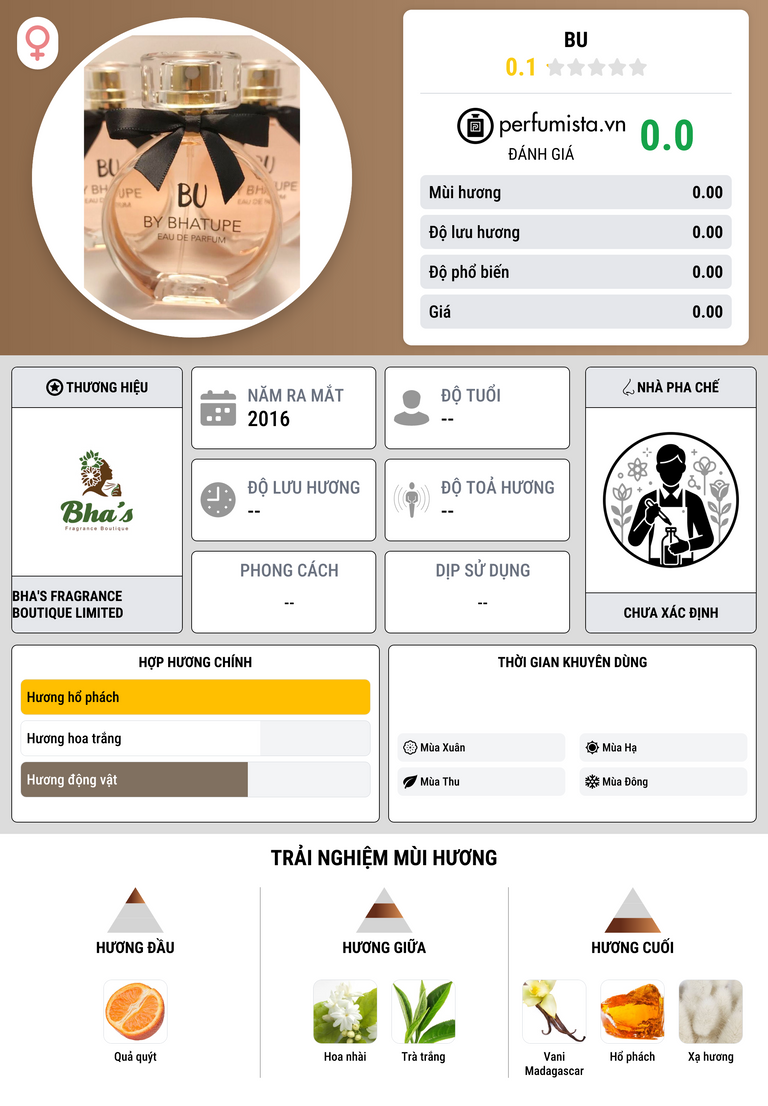 BU
BY BHATUPE
EAU DE PARFUM

BU
0.1

perfumista.vn
ĐÁNH GIÁ
0.0

Mùi hương 0.00
Độ lưu hương 0.00
Độ phổ biến 0.00
Giá 0.00

THƯƠNG HIỆU
Bha's
Fragrance Boutique
BHA'S FRAGRANCE BOUTIQUE LIMITED

NĂM RA MẮT
2016

ĐỘ TUỔI
--

ĐỘ LƯU HƯƠNG
--

ĐỘ TOẢ HƯƠNG
--

PHONG CÁCH
--

DỊP SỬ DỤNG
--

NHÀ PHA CHẾ
CHƯA XÁC ĐỊNH

HỢP HƯƠNG CHÍNH
Hương hổ phách
Hương hoa trắng
Hương động vật

THỜI GIAN KHUYÊN DÙNG
Mùa Xuân
Mùa Hạ
Mùa Thu
Mùa Đông

TRẢI NGHIỆM MÙI HƯƠNG

HƯƠNG ĐẦU
Quả quýt

HƯƠNG GIỮA
Hoa nhài
Trà trắng

HƯƠNG CUỐI
Vani Madagascar
Hổ phách
Xạ hương